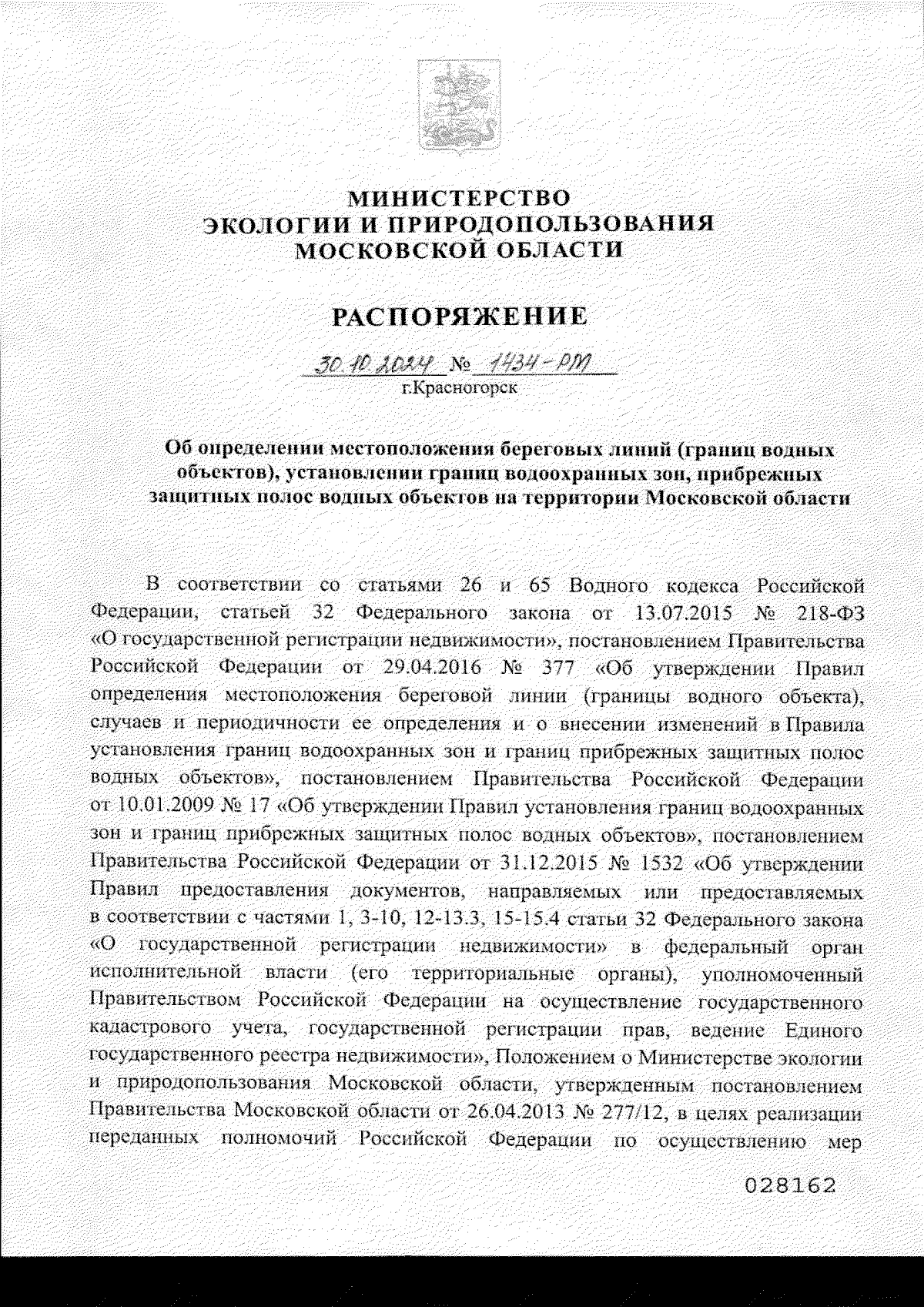 МИНИСТЕРСТВО
ЭКОЛОГИИ И ПРИРОДОПОЛЬЗОВАНИЯ
МОСКОВСКОЙ ОБЛАСТИ

РАСПОРЯЖЕНИЕ

30.10.2024 № 1434-РМ
г.Красногорск

Об определении местоположения береговых линий (границ водных объектов), установлении границ водоохранных зон, прибрежных защитных полос водных объектов на территории Московской области

В соответствии со статьями 26 и 65 Водного кодекса Российской Федерации, статьей 32 Федерального закона от 13.07.2015 № 218-ФЗ «О государственной регистрации недвижимости», постановлением Правительства Российской Федерации от 29.04.2016 № 377 «Об утверждении Правил определения местоположения береговой линии (границы водного объекта), случаев и периодичности ее определения и о внесении изменений в Правила установления границ водоохранных зон и границ прибрежных защитных полос водных объектов», постановлением Правительства Российской Федерации от 10.01.2009 № 17 «Об утверждении Правил установления границ водоохранных зон и границ прибрежных защитных полос водных объектов», постановлением Правительства Российской Федерации от 31.12.2015 № 1532 «Об утверждении Правил предоставления документов, направляемых или предоставляемых в соответствии с частями 1, 3-10, 12-13.3, 15-15.4 статьи 32 Федерального закона «О государственной регистрации недвижимости» в федеральный орган исполнительной власти (его территориальные органы), уполномоченный Правительством Российской Федерации на осуществление государственного кадастрового учета, государственной регистрации прав, ведение Единого государственного реестра недвижимости», Положением о Министерстве экологии и природопользования Московской области, утвержденным постановлением Правительства Московской области от 26.04.2013 № 277/12, в целях реализации переданных полномочий Российской Федерации по осуществлению мер

028162